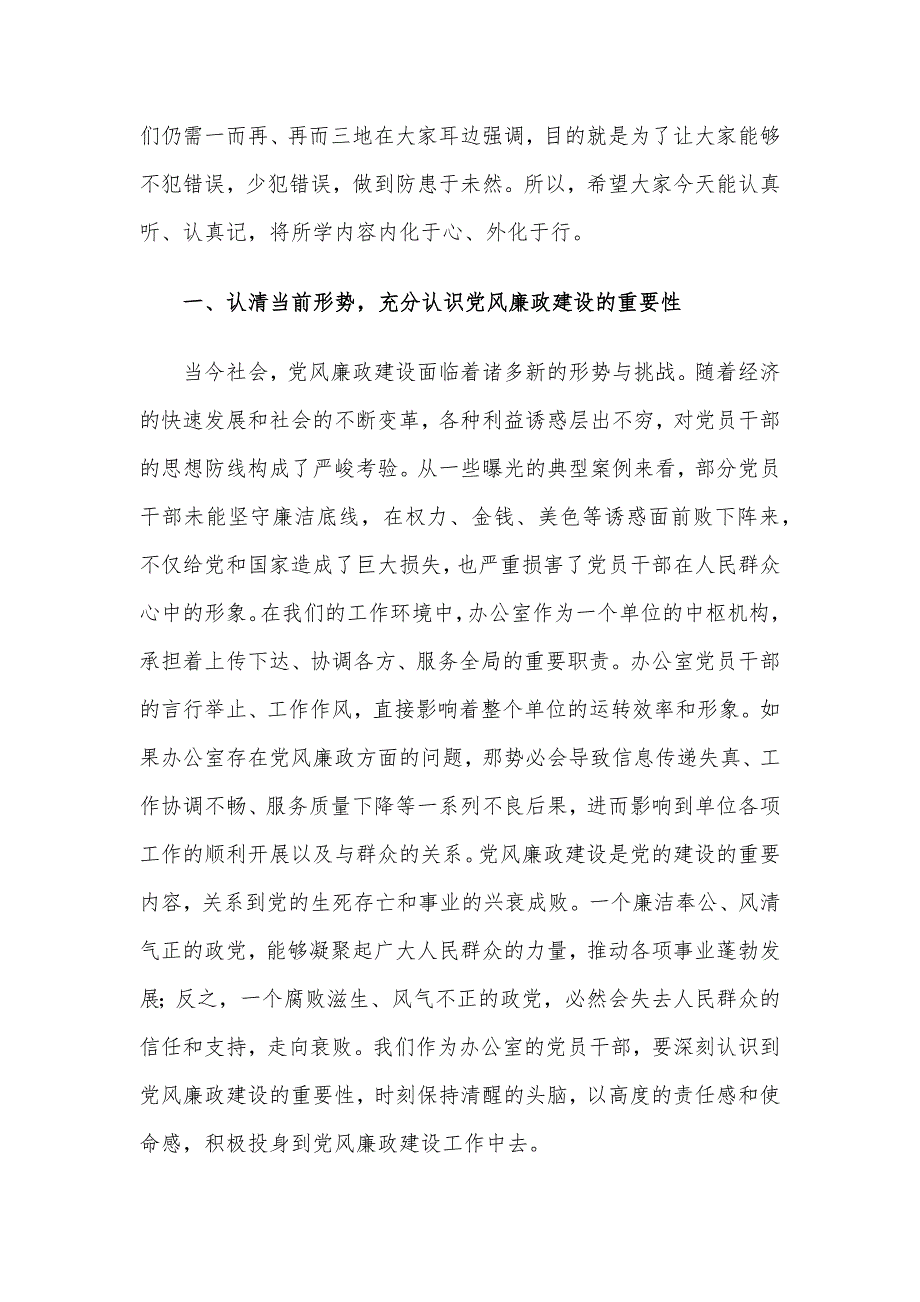 们仍需一而再、再而三地在大家耳边强调，目的就是为了让大家能够不犯错误，少犯错误，做到防患于未然。所以，希望大家今天能认真听、认真记，将所学内容内化于心、外化于行。

一、认清当前形势，充分认识党风廉政建设的重要性

当今社会，党风廉政建设面临着诸多新的形势与挑战。随着经济的快速发展和社会的不断变革，各种利益诱惑层出不穷，对党员干部的思想防线构成了严峻考验。从一些曝光的典型案例来看，部分党员干部未能坚守廉洁底线，在权力、金钱、美色等诱惑面前败下阵来，不仅给党和国家造成了巨大损失，也严重损害了党员干部在人民群众心中的形象。在我们的工作环境中，办公室作为一个单位的中枢机构，承担着上传下达、协调各方、服务全局的重要职责。办公室党员干部的言行举止、工作作风，直接影响着整个单位的运转效率和形象。如果办公室存在党风廉政方面的问题，那势必会导致信息传递失真、工作协调不畅、服务质量下降等一系列不良后果，进而影响到单位各项工作的顺利开展以及与群众的关系。党风廉政建设是党的建设的重要内容，关系到党的生死存亡和事业的兴衰成败。一个廉洁奉公、风清气正的政党，能够凝聚起广大人民群众的力量，推动各项事业蓬勃发展；反之，一个腐败滋生、风气不正的政党，必然会失去人民群众的信任和支持，走向衰败。我们作为办公室的党员干部，要深刻认识到党风廉政建设的重要性，时刻保持清醒的头脑，以高度的责任感和使命感，积极投身到党风廉政建设工作中去。